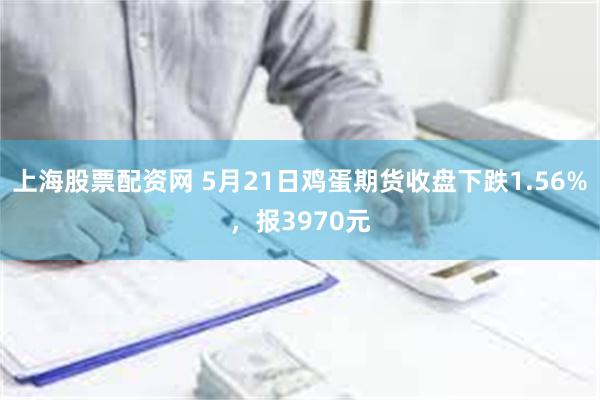 上海股票配资网 5月21日鸡蛋期货收盘下跌1.56%，报3970元